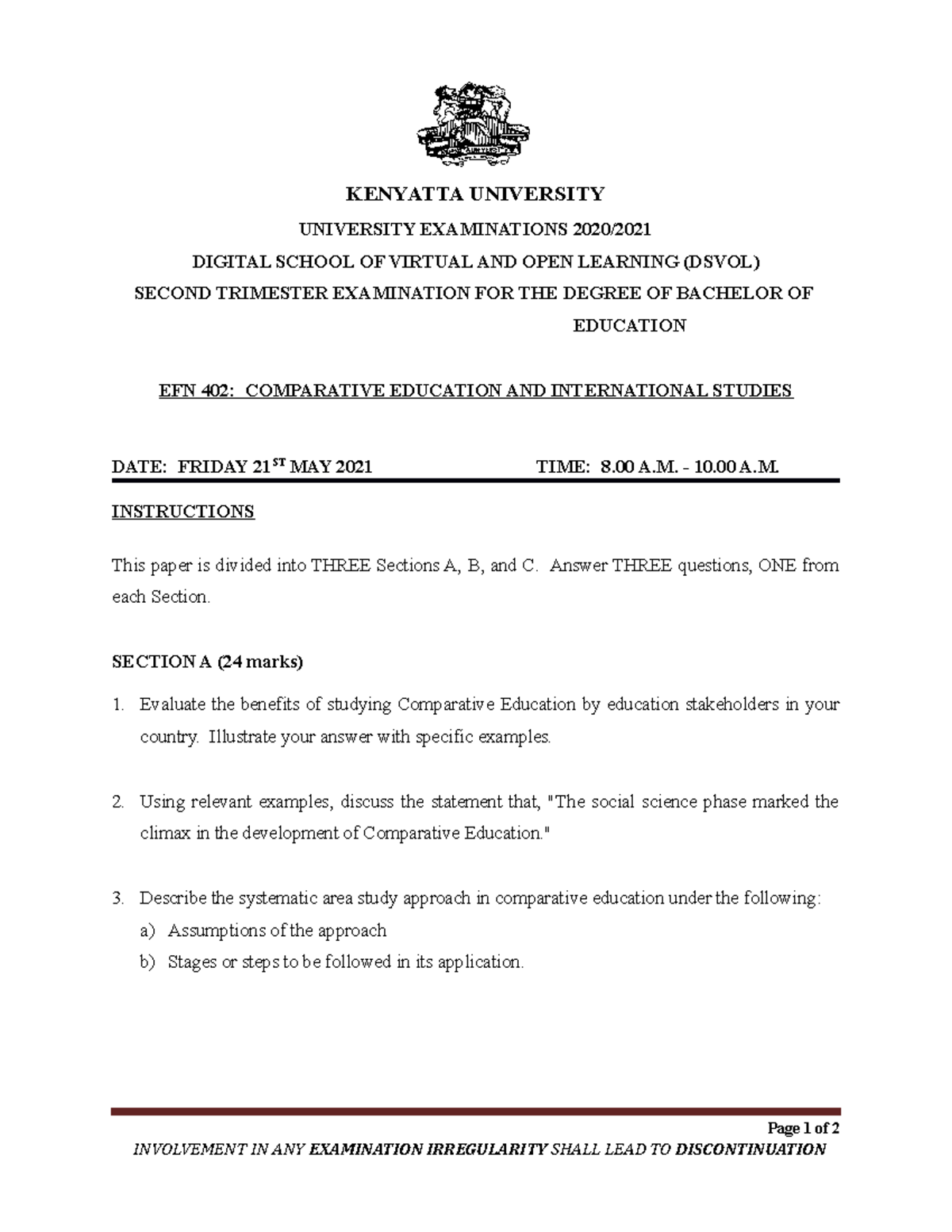 KENYATTA UNIVERSITY

UNIVERSITY EXAMINATIONS 2020/2021

DIGITAL SCHOOL OF VIRTUAL AND OPEN LEARNING (DSVOL)

SECOND TRIMESTER EXAMINATION FOR THE DEGREE OF BACHELOR OF EDUCATION

EFN 402: COMPARATIVE EDUCATION AND INTERNATIONAL STUDIES

DATE: FRIDAY 21$^{ST}$ MAY 2021 TIME: 8.00 A.M. - 10.00 A.M.

INSTRUCTIONS

This paper is divided into THREE Sections A, B, and C. Answer THREE questions, ONE from each Section.

SECTION A (24 marks)

1. Evaluate the benefits of studying Comparative Education by education stakeholders in your country. Illustrate your answer with specific examples.

2. Using relevant examples, discuss the statement that, "The social science phase marked the climax in the development of Comparative Education."

3. Describe the systematic area study approach in comparative education under the following:
a) Assumptions of the approach
b) Stages or steps to be followed in its application.

Page 1 of 2

INVOLVEMENT IN ANY EXAMINATION IRREGULARITY SHALL LEAD TO DISCONTINUATION